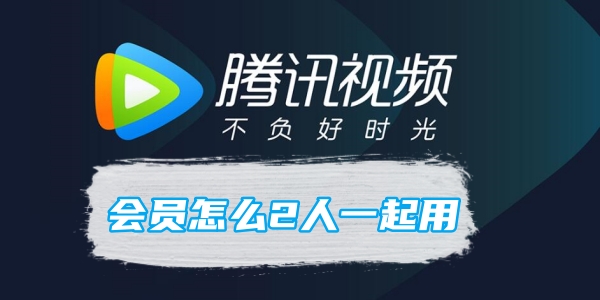 腾讯视频
不负好时光

会员怎么2人一起用